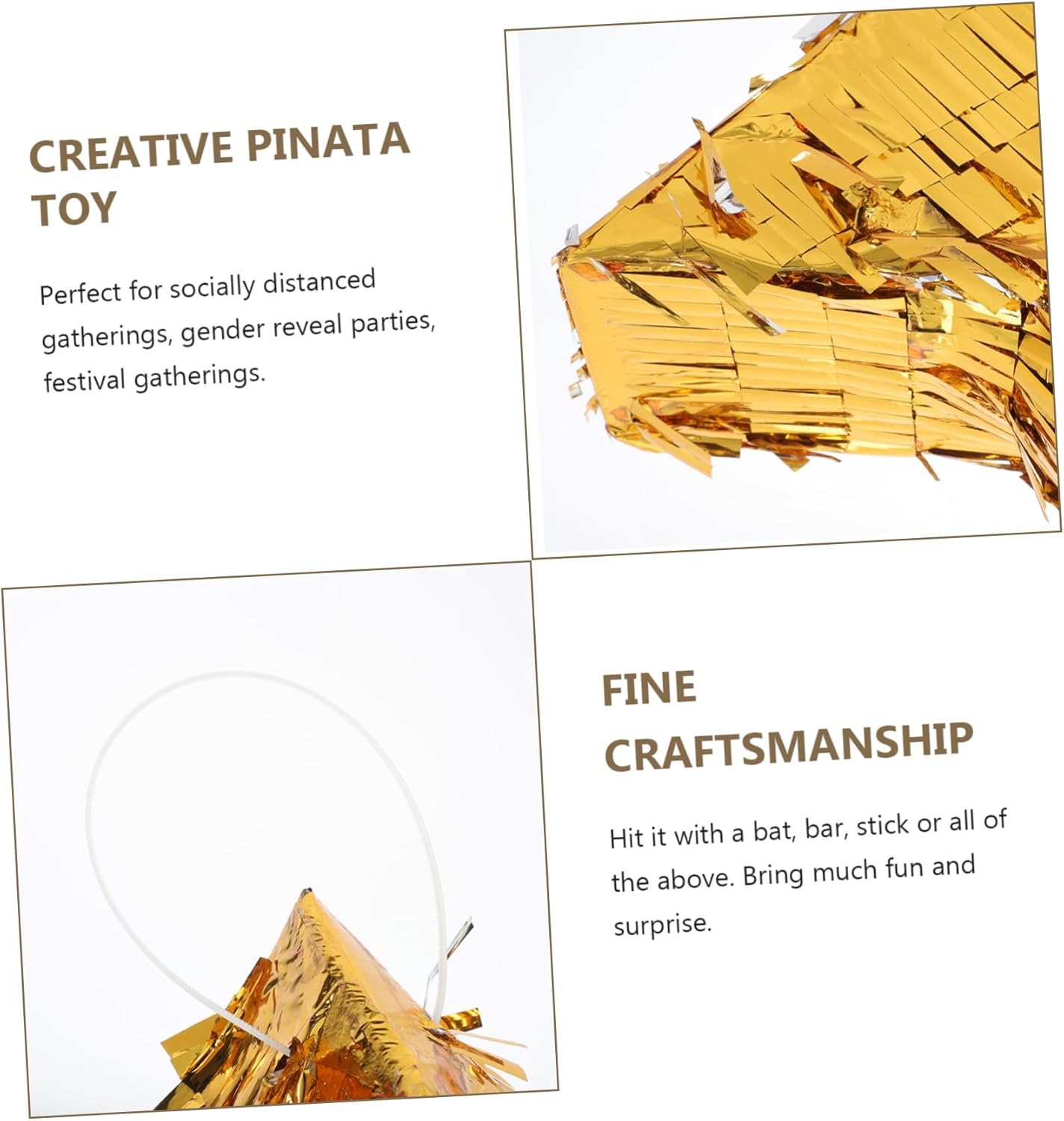 CREATIVE PINATA TOY

Perfect for socially distanced gatherings, gender reveal parties, festival gatherings.

FINE CRAFTSMANSHIP

Hit it with a bat, bar, stick or all of the above. Bring much fun and surprise.